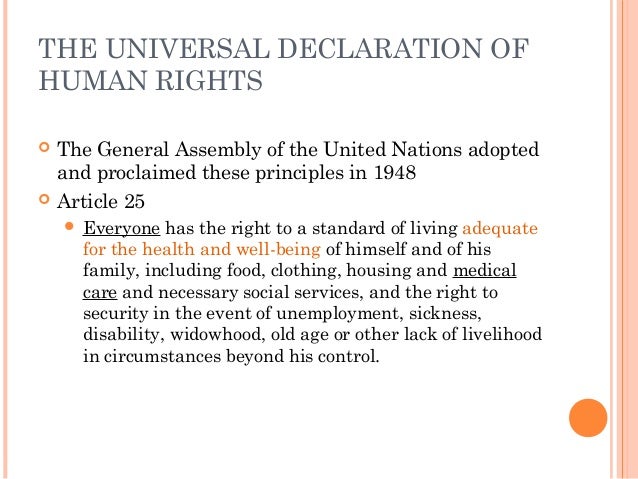 THE UNIVERSAL DECLARATION OF HUMAN RIGHTS

The General Assembly of the United Nations adopted and proclaimed these principles in 1948

Article 25

Everyone has the right to a standard of living adequate for the health and well-being of himself and of his family, including food, clothing, housing and medical care and necessary social services, and the right to security in the event of unemployment, sickness, disability, widowhood, old age or other lack of livelihood in circumstances beyond his control.